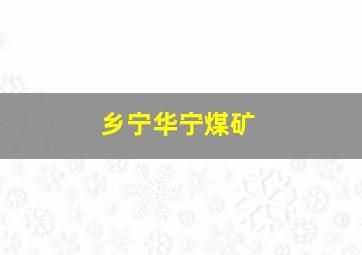 乡宁华宁煤矿